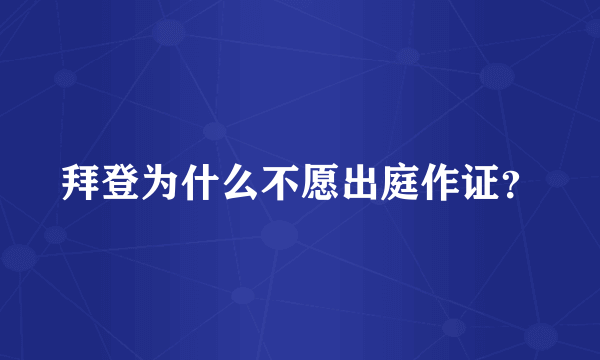 拜登为什么不愿出庭作证?